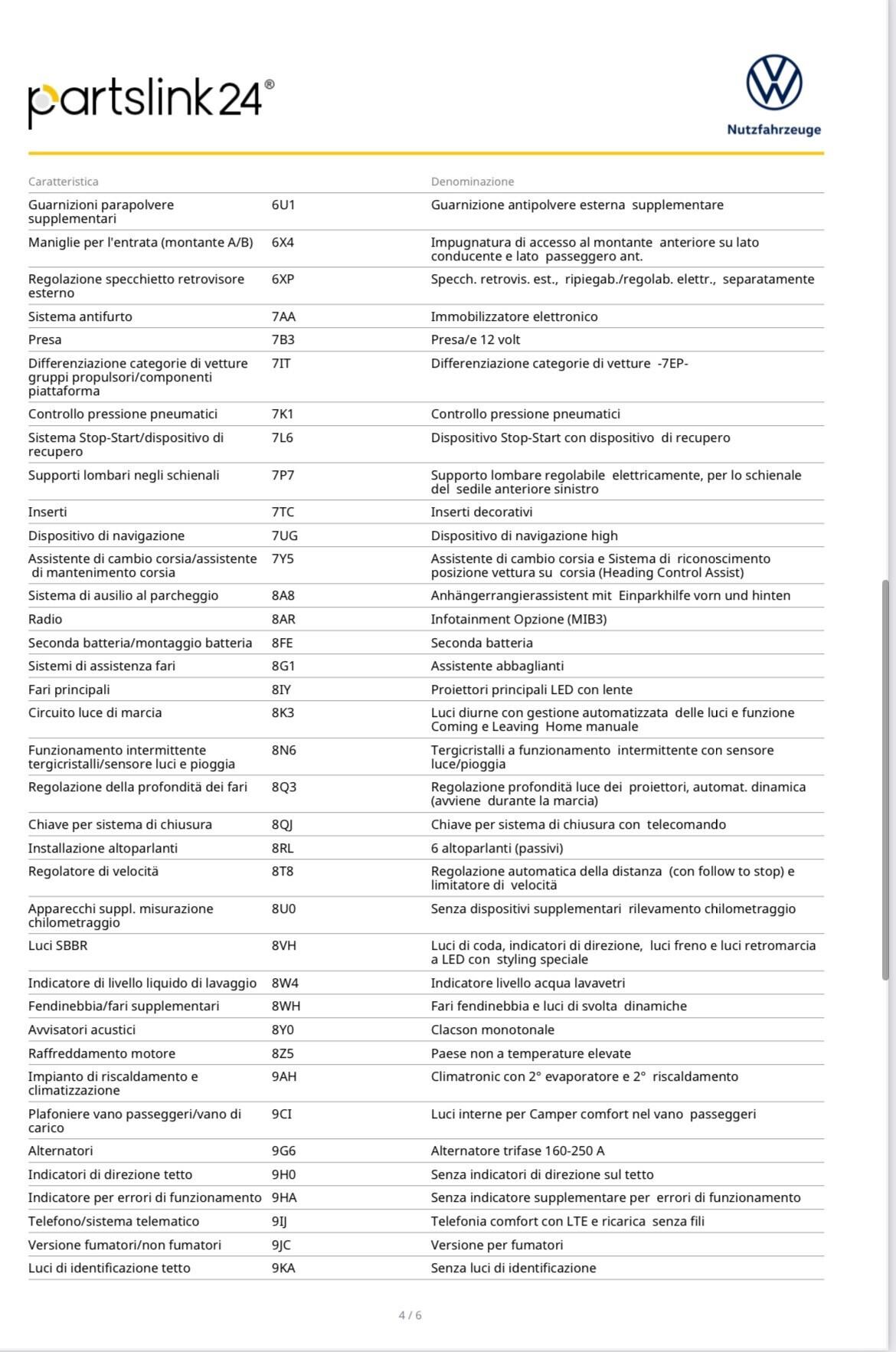 partslink24®

Nutzfahrzeuge

| Caratteristica | | Denominazione |
|---|---|---|
| Guarnizioni parapolvere supplementari | 6U1 | Guarnizione antipolvere esterna supplementare |
| Maniglie per l'entrata (montante A/B) | 6X4 | Impugnatura di accesso al montante anteriore su lato conducente e lato passeggero ant. |
| Regolazione specchietto retrovisore esterno | 6XP | Specch. retrovis. est., ripiegab./regolab. elettr., separatamente |
| Sistema antifurto | 7AA | Immobilizzatore elettronico |
| Presa | 7B3 | Presa/e 12 volt |
| Differenziazione categorie di vetture gruppi propulsori/componenti piattaforma | 7IT | Differenziazione categorie di vetture -7EP- |
| Controllo pressione pneumatici | 7K1 | Controllo pressione pneumatici |
| Sistema Stop-Start/dispositivo di recupero | 7L6 | Dispositivo Stop-Start con dispositivo di recupero |
| Supporti lombari negli schienali | 7P7 | Supporto lombare regolabile elettricamente, per lo schienale del sedile anteriore sinistro |
| Inserti | 7TC | Inserti decorativi |
| Dispositivo di navigazione | 7UG | Dispositivo di navigazione high |
| Assistente di cambio corsia/assistente di mantenimento corsia | 7Y5 | Assistente di cambio corsia e Sistema di riconoscimento posizione vettura su corsia (Heading Control Assist) |
| Sistema di ausilio al parcheggio | 8A8 | Anhängerrangierassistent mit Einparkhilfe vorn und hinten |
| Radio | 8AR | Infotainment Opzione (MIB3) |
| Seconda batteria/montaggio batteria | 8FE | Seconda batteria |
| Sistemi di assistenza fari | 8G1 | Assistente abbaglianti |
| Fari principali | 8IY | Proiettori principali LED con lente |
| Circuito luce di marcia | 8K3 | Luci diurne con gestione automatizzata delle luci e funzione Coming e Leaving Home manuale |
| Funzionamento intermittente tergicristalli/sensore luci e pioggia | 8N6 | Tergicristalli a funzionamento intermittente con sensore luce/pioggia |
| Regolazione della profondità dei fari | 8Q3 | Regolazione profondità luce dei proiettori, automat. dinamica (avviene durante la marcia) |
| Chiave per sistema di chiusura | 8QJ | Chiave per sistema di chiusura con telecomando |
| Installazione altoparlanti | 8RL | 6 altoparlanti (passivi) |
| Regolatore di velocità | 8T8 | Regolazione automatica della distanza (con follow to stop) e limitatore di velocità |
| Apparecchi suppl. misurazione chilometraggio | 8U0 | Senza dispositivi supplementari rilevamento chilometraggio |
| Luci SBBR | 8VH | Luci di coda, indicatori di direzione, luci freno e luci retromarcia a LED con styling speciale |
| Indicatore di livello liquido di lavaggio | 8W4 | Indicatore livello acqua lavavetri |
| Fendinebbia/fari supplementari | 8WH | Fari fendinebbia e luci di svolta dinamiche |
| Avvisatori acustici | 8Y0 | Clacson monotonale |
| Raffreddamento motore | 8Z5 | Paese non a temperature elevate |
| Impianto di riscaldamento e climatizzazione | 9AH | Climatronic con 2° evaporatore e 2° riscaldamento |
| Plafoniere vano passeggeri/vano di carico | 9CI | Luci interne per Camper comfort nel vano passeggeri |
| Alternatori | 9G6 | Alternatore trifase 160-250 A |
| Indicatori di direzione tetto | 9H0 | Senza indicatori di direzione sul tetto |
| Indicatore per errori di funzionamento | 9HA | Senza indicatore supplementare per errori di funzionamento |
| Telefono/sistema telematico | 9IJ | Telefonia comfort con LTE e ricarica senza fili |
| Versione fumatori/non fumatori | 9JC | Versione per fumatori |
| Luci di identificazione tetto | 9KA | Senza luci di identificazione |

4 / 6